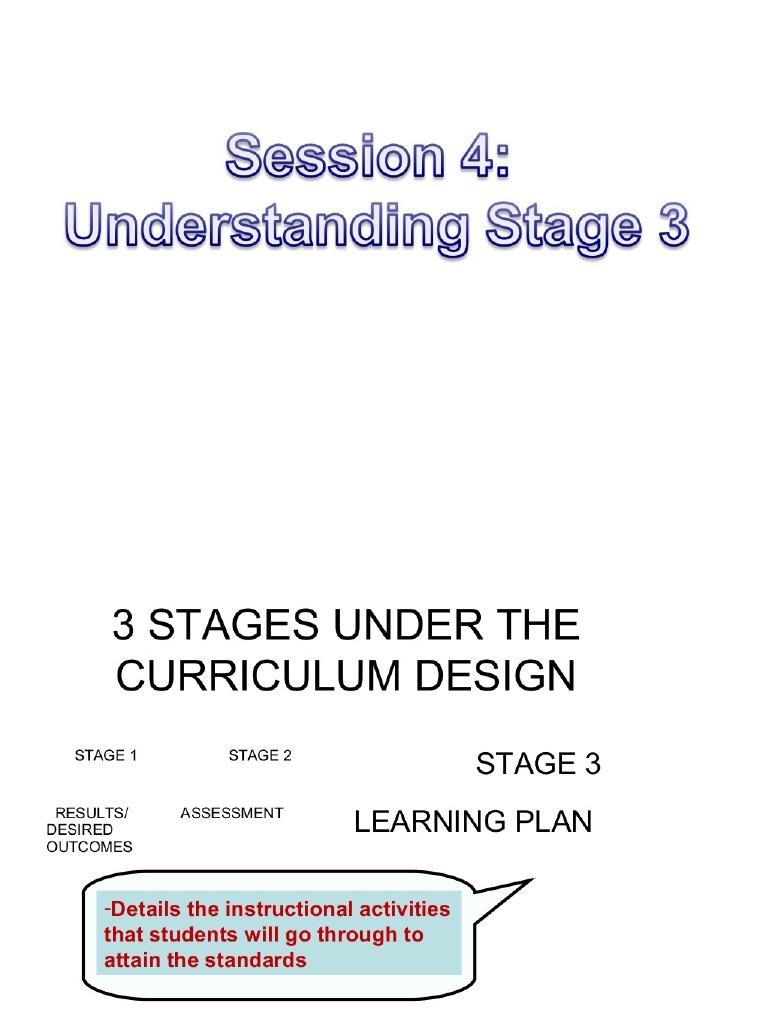 Session 4:
Understanding Stage 3

3 STAGES UNDER THE CURRICULUM DESIGN

STAGE 1

RESULTS/
DESIRED
OUTCOMES

STAGE 2

ASSESSMENT

STAGE 3

LEARNING PLAN

-Details the instructional activities that students will go through to attain the standards